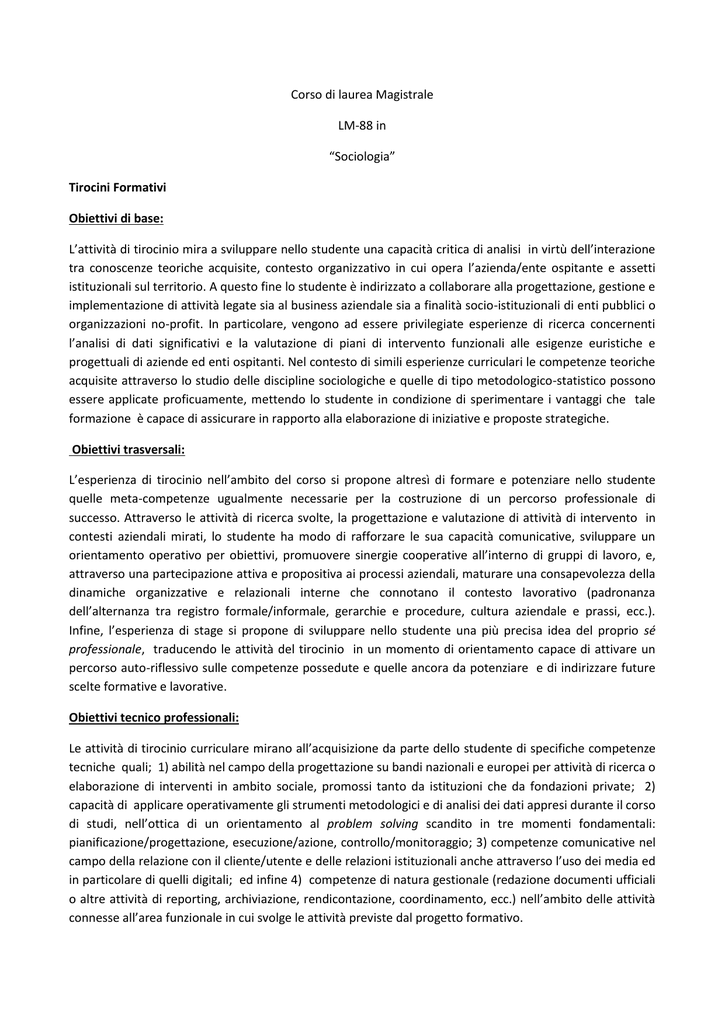 Corso di laurea Magistrale

LM-88 in

“Sociologia”

Tirocini Formativi

Obiettivi di base:

L’attività di tirocinio mira a sviluppare nello studente una capacità critica di analisi in virtù dell’interazione tra conoscenze teoriche acquisite, contesto organizzativo in cui opera l’azienda/ente ospitante e assetti istituzionali sul territorio. A questo fine lo studente è indirizzato a collaborare alla progettazione, gestione e implementazione di attività legate sia al business aziendale sia a finalità socio-istituzionali di enti pubblici o organizzazioni no-profit. In particolare, vengono ad essere privilegiate esperienze di ricerca concernenti l’analisi di dati significativi e la valutazione di piani di intervento funzionali alle esigenze euristiche e progettuali di aziende ed enti ospitanti. Nel contesto di simili esperienze curriculari le competenze teoriche acquisite attraverso lo studio delle discipline sociologiche e quelle di tipo metodologico-statistico possono essere applicate proficuamente, mettendo lo studente in condizione di sperimentare i vantaggi che tale formazione è capace di assicurare in rapporto alla elaborazione di iniziative e proposte strategiche.

Obiettivi trasversali:

L’esperienza di tirocinio nell’ambito del corso si propone altresì di formare e potenziare nello studente quelle meta-competenze ugualmente necessarie per la costruzione di un percorso professionale di successo. Attraverso le attività di ricerca svolte, la progettazione e valutazione di attività di intervento in contesti aziendali mirati, lo studente ha modo di rafforzare le sua capacità comunicative, sviluppare un orientamento operativo per obiettivi, promuovere sinergie cooperative all’interno di gruppi di lavoro, e, attraverso una partecipazione attiva e propositiva ai processi aziendali, maturare una consapevolezza della dinamiche organizzative e relazionali interne che connotano il contesto lavorativo (padronanza dell’alternanza tra registro formale/informale, gerarchie e procedure, cultura aziendale e prassi, ecc.). Infine, l’esperienza di stage si propone di sviluppare nello studente una più precisa idea del proprio sé professionale, traducendo le attività del tirocinio in un momento di orientamento capace di attivare un percorso auto-riflessivo sulle competenze possedute e quelle ancora da potenziare e di indirizzare future scelte formative e lavorative.

Obiettivi tecnico professionali:

Le attività di tirocinio curriculare mirano all’acquisizione da parte dello studente di specifiche competenze tecniche quali; 1) abilità nel campo della progettazione su bandi nazionali e europei per attività di ricerca o elaborazione di interventi in ambito sociale, promossi tanto da istituzioni che da fondazioni private; 2) capacità di applicare operativamente gli strumenti metodologici e di analisi dei dati appresi durante il corso di studi, nell’ottica di un orientamento al problem solving scandito in tre momenti fondamentali: pianificazione/progettazione, esecuzione/azione, controllo/monitoraggio; 3) competenze comunicative nel campo della relazione con il cliente/utente e delle relazioni istituzionali anche attraverso l’uso dei media ed in particolare di quelli digitali; ed infine 4) competenze di natura gestionale (redazione documenti ufficiali o altre attività di reporting, archiviazione, rendicontazione, coordinamento, ecc.) nell’ambito delle attività connesse all’area funzionale in cui svolge le attività previste dal progetto formativo.